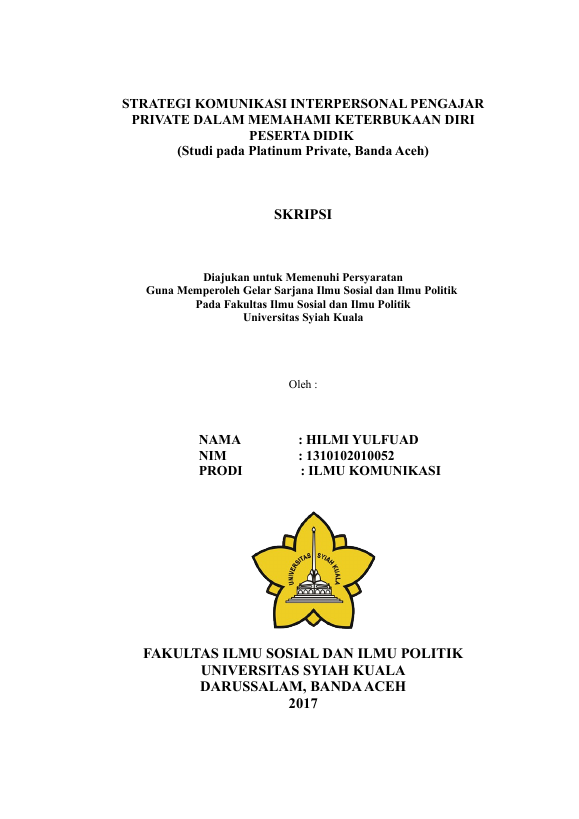 STRATEGI KOMUNIKASI INTERPERSONAL PENGAJAR PRIVATE DALAM MEMAHAMI KETERBUKAAN DIRI PESERTA DIDIK
(Studi pada Platinum Private, Banda Aceh)

SKRIPSI

Diajukan untuk Memenuhi Persyaratan
Guna Memperoleh Gelar Sarjana Ilmu Sosial dan Ilmu Politik
Pada Fakultas Ilmu Sosial dan Ilmu Politik
Universitas Syiah Kuala

Oleh :

NAMA : HILMI YULFUAD
NIM : 1310102010052
PRODI : ILMU KOMUNIKASI

UNIVERSITAS SYIAH KUALA

FAKULTAS ILMU SOSIAL DAN ILMU POLITIK
UNIVERSITAS SYIAH KUALA
DARUSSALAM, BANDA ACEH
2017